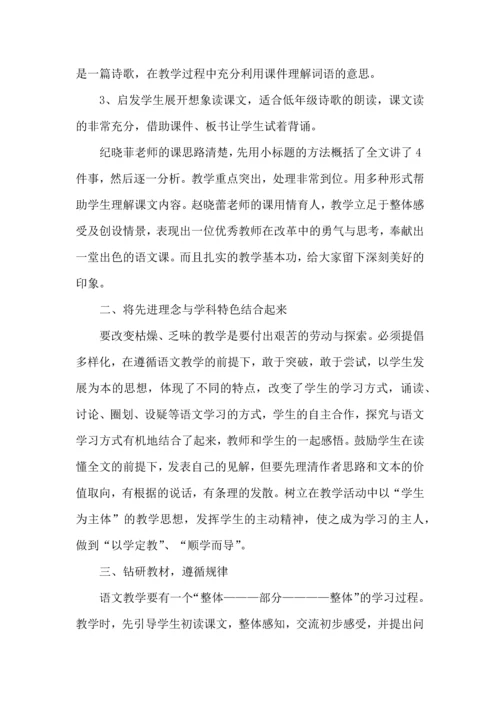 是一篇诗歌，在教学过程中充分利用课件理解词语的意思。

3、启发学生展开想象读课文，适合低年级诗歌的朗读，课文读的非常充分，借助课件、板书让学生试着背诵。

纪晓菲老师的课思路清楚，先用小标题的方法概括了全文讲了4件事，然后逐一分析。教学重点突出，处理非常到位。用多种形式帮助学生理解课文内容。赵晓蕾老师的课用情育人，教学立足于整体感受及创设情景，表现出一位优秀教师在改革中的勇气与思考，奉献出一堂出色的语文课。而且扎实的教学基本功，给大家留下深刻美好的印象。

二、将先进理念与学科特色结合起来

要改变枯燥、乏味的教学是要付出艰苦的劳动与探索。必须提倡多样化，在遵循语文教学的前提下，敢于突破，敢于尝试，以学生发展为本的思想，体现了不同的特点，改变了学生的学习方式，诵读、讨论、圈划、设疑等语文学习的方式，学生的自主合作，探究与语文学习方式有机地结合了起来，教师和学生的一起感悟。鼓励学生在读懂全文的前提下，发表自己的见解，但要先理清作者思路和文本的价值取向，有根据的说话，有条理的发散。树立在教学活动中以“学生为主体”的教学思想，发挥学生的主动精神，使之成为学习的主人，做到“以学定教”、“顺学而导”。

三、钻研教材，遵循规律

语文教学要有一个“整体———部分————整体”的学习过程。教学时，先引导学生初读课文，整体感知，交流初步感受，并提出问